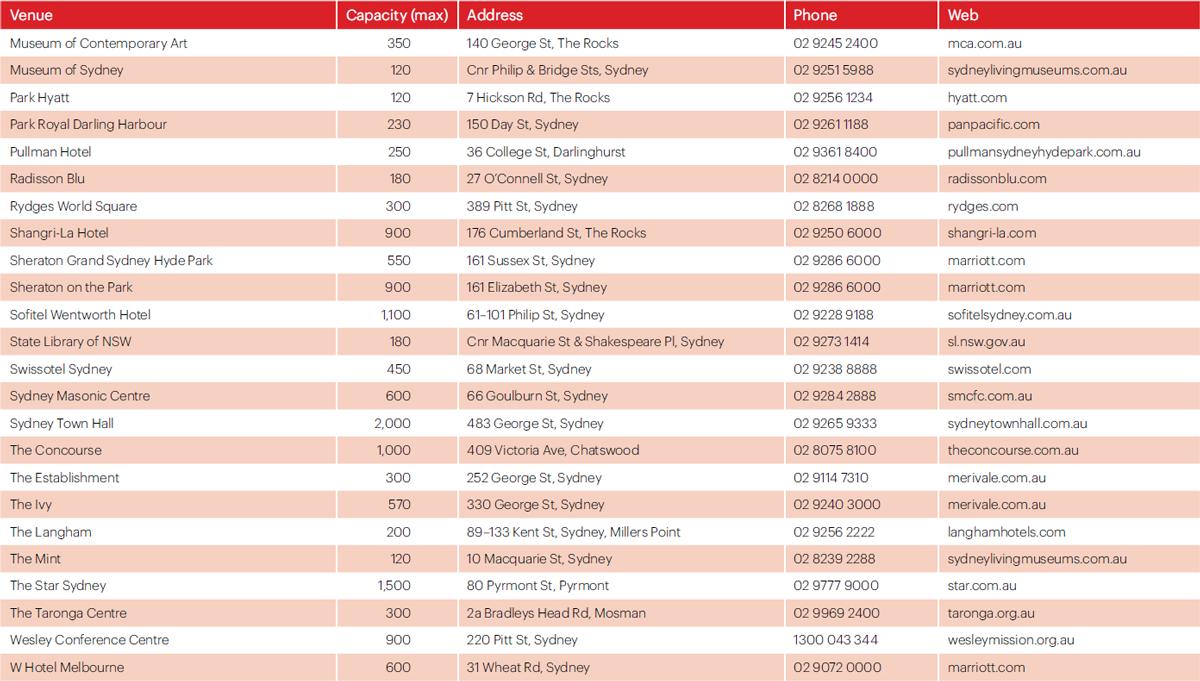 | Venue | Capacity (max) | Address | Phone | Web |
|---|---|---|---|---|
| Museum of Contemporary Art | 350 | 140 George St, The Rocks | 02 9245 2400 | mca.com.au |
| Museum of Sydney | 120 | Cnr Philip & Bridge Sts, Sydney | 02 9251 5988 | sydneylivingmuseums.com.au |
| Park Hyatt | 120 | 7 Hickson Rd, The Rocks | 02 9256 1234 | hyatt.com |
| Park Royal Darling Harbour | 230 | 150 Day St, Sydney | 02 9261 1188 | panpacific.com |
| Pullman Hotel | 250 | 36 College St, Darlinghurst | 02 9361 8400 | pullmansydneyhydepark.com.au |
| Radisson Blu | 180 | 27 O'Connell St, Sydney | 02 8214 0000 | radissonblu.com |
| Rydges World Square | 300 | 389 Pitt St, Sydney | 02 8268 1888 | rydges.com |
| Shangri-La Hotel | 900 | 176 Cumberland St, The Rocks | 02 9250 6000 | shangri-la.com |
| Sheraton Grand Sydney Hyde Park | 550 | 161 Sussex St, Sydney | 02 9286 6000 | marriott.com |
| Sheraton on the Park | 900 | 161 Elizabeth St, Sydney | 02 9286 6000 | marriott.com |
| Sofitel Wentworth Hotel | 1,100 | 61–101 Philip St, Sydney | 02 9228 9188 | sofitelsydney.com.au |
| State Library of NSW | 180 | Cnr Macquarie St & Shakespeare Pl, Sydney | 02 9273 1414 | sl.nsw.gov.au |
| Swissotel Sydney | 450 | 68 Market St, Sydney | 02 9238 8888 | swissotel.com |
| Sydney Masonic Centre | 600 | 66 Goulburn St, Sydney | 02 9284 2888 | smcfc.com.au |
| Sydney Town Hall | 2,000 | 483 George St, Sydney | 02 9265 9333 | sydneytownhall.com.au |
| The Concourse | 1,000 | 409 Victoria Ave, Chatswood | 02 8075 8100 | theconcourse.com.au |
| The Establishment | 300 | 252 George St, Sydney | 02 9114 7310 | merivale.com.au |
| The Ivy | 570 | 330 George St, Sydney | 02 9240 3000 | merivale.com.au |
| The Langham | 200 | 89–133 Kent St, Sydney, Millers Point | 02 9256 2222 | langhamhotels.com |
| The Mint | 120 | 10 Macquarie St, Sydney | 02 8239 2288 | sydneylivingmuseums.com.au |
| The Star Sydney | 1,500 | 80 Pyrmont St, Pyrmont | 02 9777 9000 | star.com.au |
| The Taronga Centre | 300 | 2a Bradleys Head Rd, Mosman | 02 9969 2400 | taronga.org.au |
| Wesley Conference Centre | 900 | 220 Pitt St, Sydney | 1300 043 344 | wesleymission.org.au |
| W Hotel Melbourne | 600 | 31 Wheat Rd, Sydney | 02 9072 0000 | marriott.com |